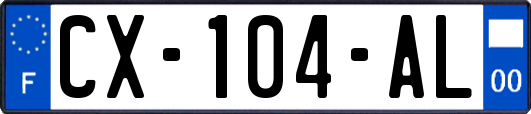 F
CX-104-AL
00